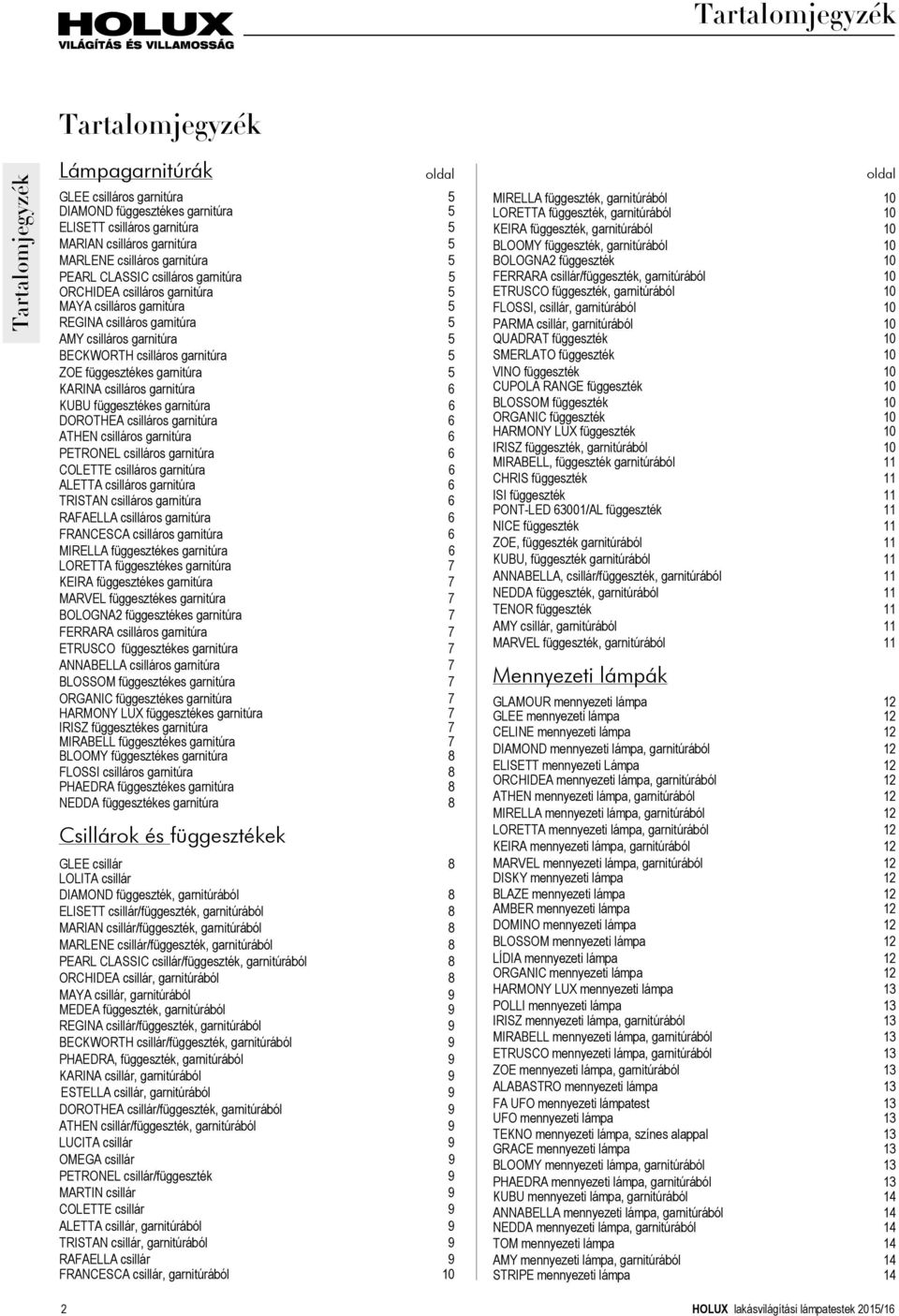 HOLUX
VILÁGÍTÁS ÉS VILLAMOSSÁG

Tartalomjegyzék

Tartalomjegyzék

Tartalomjegyzék

Lámpagarnitúrák oldal

GLEE csilláros garnitúra 5
DIAMOND függesztékes garnitúra 5
ELISETT csilláros garnitúra 5
MARIAN csilláros garnitúra 5
MARLENE csilláros garnitúra 5
PEARL CLASSIC csilláros garnitúra 5
ORCHIDEA csilláros garnitúra 5
MAYA csilláros garnitúra 5
REGINA csilláros garnitúra 5
AMY csilláros garnitúra 5
BECKWORTH csilláros garnitúra 5
ZOE függesztékes garnitúra 5
KARINA csilláros garnitúra 6
KUBU függesztékes garnitúra 6
DOROTHEA csilláros garnitúra 6
ATHEN csilláros garnitúra 6
PETRONEL csilláros garnitúra 6
COLETTE csilláros garnitúra 6
ALETTA csilláros garnitúra 6
TRISTAN csilláros garnitúra 6
RAFAELLA csilláros garnitúra 6
FRANCESCA csilláros garnitúra 6
MIRELLA függesztékes garnitúra 6
LORETTA függesztékes garnitúra 7
KEIRA függesztékes garnitúra 7
MARVEL függesztékes garnitúra 7
BOLOGNA2 függesztékes garnitúra 7
FERRARA csilláros garnitúra 7
ETRUSCO függesztékes garnitúra 7
ANNABELLA csilláros garnitúra 7
BLOSSOM függesztékes garnitúra 7
ORGANIC függesztékes garnitúra 7
HARMONY LUX függesztékes garnitúra 7
IRISZ függesztékes garnitúra 7
MIRABELL függesztékes garnitúra 7
BLOOMY függesztékes garnitúra 8
FLOSSI csilláros garnitúra 8
PHAEDRA függesztékes garnitúra 8
NEDDA függesztékes garnitúra 8

Csillárok és függesztékek

GLEE csillár 8
LOLITA csillár
DIAMOND függeszték, garnitúrából 8
ELISETT csillár/függeszték, garnitúrából 8
MARIAN csillár/függeszték, garnitúrából 8
MARLENE csillár/függeszték, garnitúrából 8
PEARL CLASSIC csillár/függeszték, garnitúrából 8
ORCHIDEA csillár, garnitúrából 8
MAYA csillár, garnitúrából 9
MEDEA függeszték, garnitúrából 9
REGINA csillár/függeszték, garnitúrából 9
BECKWORTH csillár/függeszték, garnitúrából 9
PHAEDRA, függeszték, garnitúrából 9
KARINA csillár, garnitúrából 9
ESTELLA csillár, garnitúrából 9
DOROTHEA csillár/függeszték, garnitúrából 9
ATHEN csillár/függeszték, garnitúrából 9
LUCITA csillár 9
OMEGA csillár 9
PETRONEL csillár/függeszték 9
MARTIN csillár 9
COLETTE csillár 9
ALETTA csillár, garnitúrából 9
TRISTAN csillár, garnitúrából 9
RAFAELLA csillár 9
FRANCESCA csillár, garnitúrából 10

oldal

MIRELLA függeszték, garnitúrából 10
LORETTA függeszték, garnitúrából 10
KEIRA függeszték, garnitúrából 10
BLOOMY függeszték, garnitúrából 10
BOLOGNA2 függeszték 10
FERRARA csillár/függeszték, garnitúrából 10
ETRUSCO függeszték, garnitúrából 10
FLOSSI, csillár, garnitúrából 10
PARMA csillár, garnitúrából 10
QUADRAT függeszték 10
SMERLATO függeszték 10
VINO függeszték 10
CUPOLA RANGE függeszték 10
BLOSSOM függeszték 10
ORGANIC függeszték 10
HARMONY LUX függeszték 10
IRISZ függeszték, garnitúrából 10
MIRABELL, függeszték garnitúrából 11
CHRIS függeszték 11
ISI függeszték 11
PONT-LED 63001/AL függeszték 11
NICE függeszték 11
ZOE, függeszték garnitúrából 11
KUBU, függeszték garnitúrából 11
ANNABELLA, csillár/függeszték, garnitúrából 11
NEDDA függeszték, garnitúrából 11
TENOR függeszték 11
AMY csillár, garnitúrából 11
MARVEL függeszték, garnitúrából 11

Mennyezeti lámpák

GLAMOUR mennyezeti lámpa 12
GLEE mennyezeti lámpa 12
CELINE mennyezeti lámpa 12
DIAMOND mennyezeti lámpa, garnitúrából 12
ELISETT mennyezeti Lámpa 12
ORCHIDEA mennyezeti lámpa, garnitúrából 12
ATHEN mennyezeti lámpa, garnitúrából 12
MIRELLA mennyezeti lámpa, garnitúrából 12
LORETTA mennyezeti lámpa, garnitúrából 12
KEIRA mennyezeti lámpa, garnitúrából 12
MARVEL mennyezeti lámpa, garnitúrából 12
DISKY mennyezeti lámpa 12
BLAZE mennyezeti lámpa 12
AMBER mennyezeti lámpa 12
DOMINO mennyezeti lámpa 12
BLOSSOM mennyezeti lámpa 12
LÍDIA mennyezeti lámpa 12
ORGANIC mennyezeti lámpa 12
HARMONY LUX mennyezeti lámpa 13
POLLI mennyezeti lámpa 13
IRISZ mennyezeti lámpa, garnitúrából 13
MIRABELL mennyezeti lámpa, garnitúrából 13
ETRUSCO mennyezeti lámpa, garnitúrából 13
ZOE mennyezeti lámpa, garnitúrából 13
ALABASTRO mennyezeti lámpa 13
FA UFO mennyezeti lámpatest 13
UFO mennyezeti lámpa 13
TEKNO mennyezeti lámpa, színes alappal 13
GRACE mennyezeti lámpa 13
BLOOMY mennyezeti lámpa, garnitúrából 13
PHAEDRA mennyezeti lámpa, garnitúrából 13
KUBU mennyezeti lámpa, garnitúrából 14
ANNABELLA mennyezeti lámpa, garnitúrából 14
NEDDA mennyezeti lámpa, garnitúrából 14
TOM mennyezeti lámpa 14
AMY mennyezeti lámpa, garnitúrából 14
STRIPE mennyezeti lámpa 14

2

HOLUX lakásvilágítási lámpatestek 2015/16